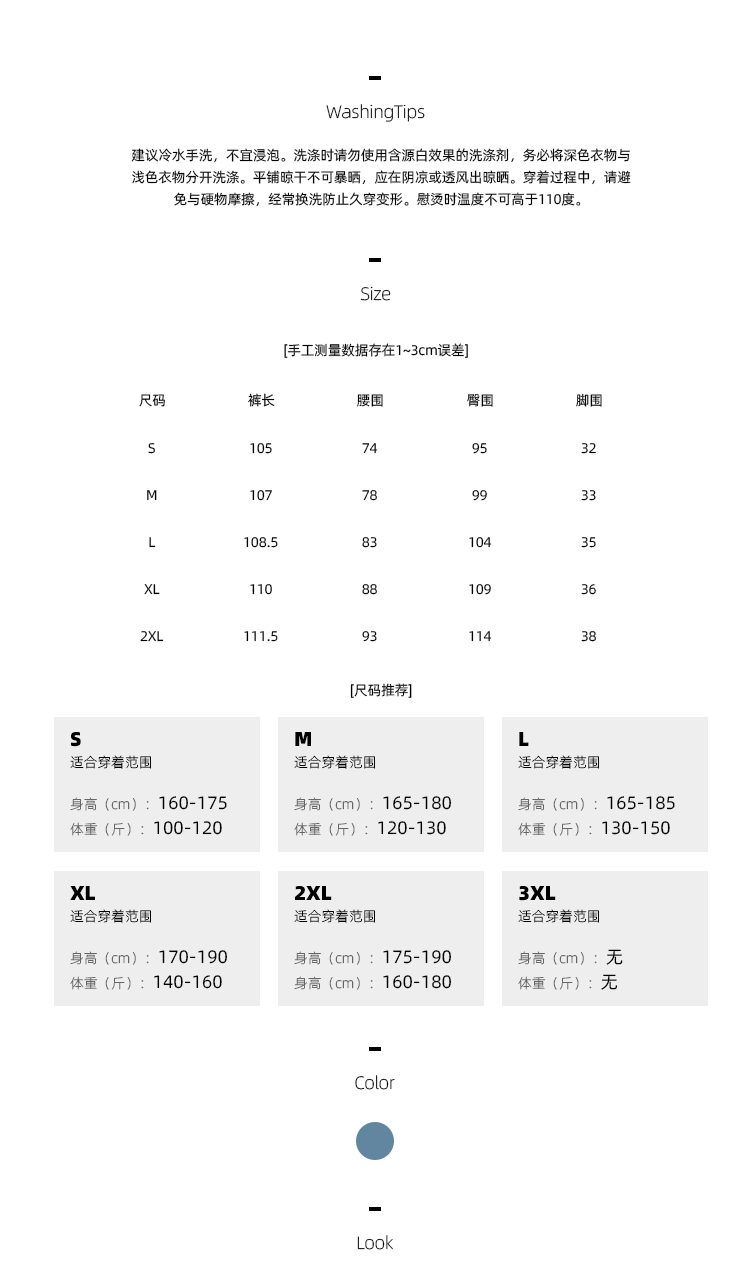 WashingTips

建议冷水手洗，不宜浸泡。洗涤时请勿使用含源白效果的洗涤剂，务必将深色衣物与浅色衣物分开洗涤。平铺晾干不可暴晒，应在阴凉或透风出晾晒。穿着过程中，请避免与硬物摩擦，经常换洗防止久穿变形。慰烫时温度不可高于110度。

Size

[手工测量数据存在1~3cm误差]

| 尺码 | 裤长 | 腰围 | 臀围 | 脚围 |
|---|---|---|---|---|
| S | 105 | 74 | 95 | 32 |
| M | 107 | 78 | 99 | 33 |
| L | 108.5 | 83 | 104 | 35 |
| XL | 110 | 88 | 109 | 36 |
| 2XL | 111.5 | 93 | 114 | 38 |

[尺码推荐]

S
适合穿着范围
身高（cm）：160-175
体重（斤）：100-120

M
适合穿着范围
身高（cm）：165-180
体重（斤）：120-130

L
适合穿着范围
身高（cm）：165-185
体重（斤）：130-150

XL
适合穿着范围
身高（cm）：170-190
体重（斤）：140-160

2XL
适合穿着范围
身高（cm）：175-190
身高（cm）：160-180

3XL
适合穿着范围
身高（cm）：无
体重（斤）：无

Color

Look